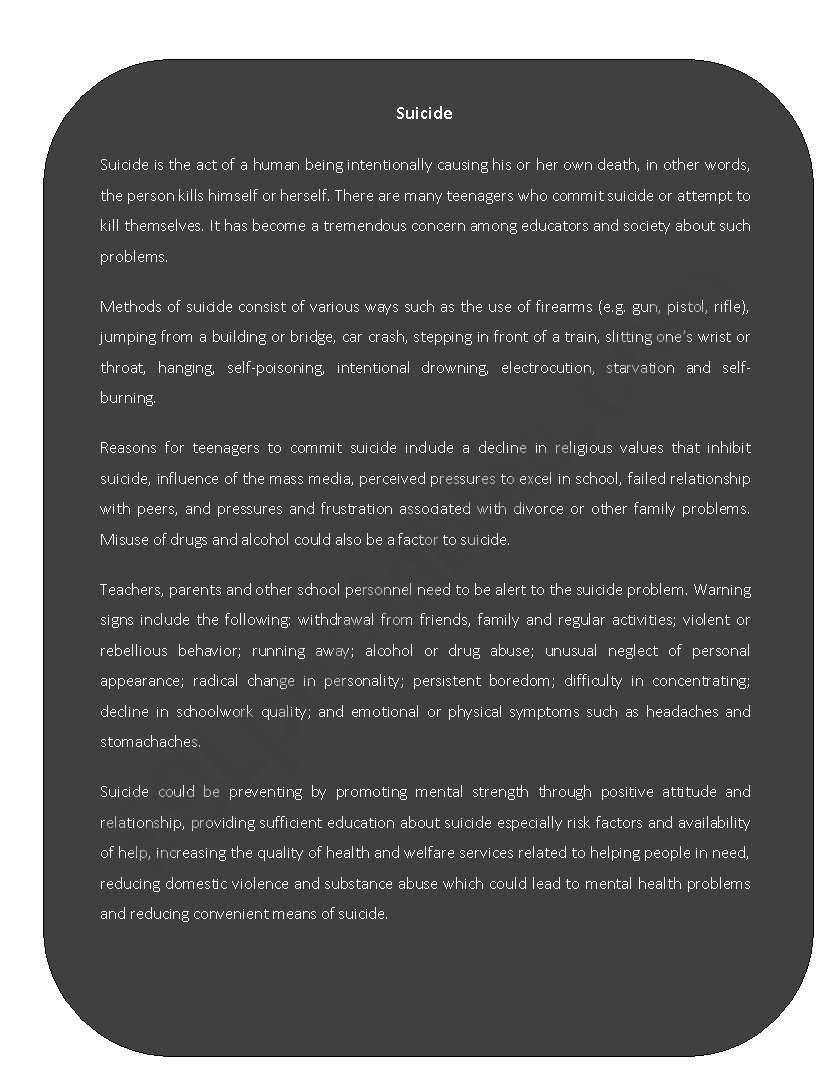 Suicide

Suicide is the act of a human being intentionally causing his or her own death, in other words, the person kills himself or herself. There are many teenagers who commit suicide or attempt to kill themselves. It has become a tremendous concern among educators and society about such problems.

Methods of suicide consist of various ways such as the use of firearms (e.g. gun, pistol, rifle), jumping from a building or bridge, car crash, stepping in front of a train, slitting one's wrist or throat, hanging, self-poisoning, intentional drowning, electrocution, starvation and self-burning.

Reasons for teenagers to commit suicide include a decline in religious values that inhibit suicide, influence of the mass media, perceived pressures to excel in school, failed relationship with peers, and pressures and frustration associated with divorce or other family problems. Misuse of drugs and alcohol could also be a factor to suicide.

Teachers, parents and other school personnel need to be alert to the suicide problem. Warning signs include the following: withdrawal from friends, family and regular activities; violent or rebellious behavior; running away; alcohol or drug abuse; unusual neglect of personal appearance; radical change in personality; persistent boredom; difficulty in concentrating; decline in schoolwork quality; and emotional or physical symptoms such as headaches and stomachaches.

Suicide could be preventing by promoting mental strength through positive attitude and relationship, providing sufficient education about suicide especially risk factors and availability of help, increasing the quality of health and welfare services related to helping people in need, reducing domestic violence and substance abuse which could lead to mental health problems and reducing convenient means of suicide.